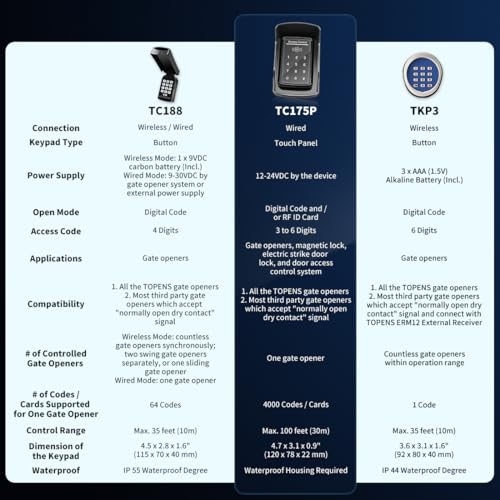 | | TC188 | TC175P | TKP3 |
|---|---|---|---|
| Connection | Wireless / Wired | Wired | Wireless |
| Keypad Type | Button | Touch Panel | Button |
| Power Supply | Wireless Mode: 1 x 9VDC carbon battery (Incl.) Wired Mode: 9-30VDC by gate opener system or external power supply | 12-24VDC by the device | 3 x AAA (1.5V) Alkaline Battery (Incl.) |
| Open Mode | Digital Code | Digital Code and / or RF ID Card | Digital Code |
| Access Code | 4 Digits | 3 to 6 Digits | 6 Digits |
| Applications | Gate openers | Gate openers, magnetic lock, electric strike door lock, and door access control system | Gate openers |
| Compatibility | 1. All the TOPENS gate openers 2. Most third party gate openers which accept "normally open dry contact" signal | 1. All the TOPENS gate openers 2. Most third party gate openers which accept "normally open dry contact" signal | 1. All the TOPENS gate openers 2. Most third party gate openers which accept "normally open dry contact" signal and connect with TOPENS ERM12 External Receiver |
| # of Controlled Gate Openers | Wireless Mode: countless gate openers synchronously; two swing gate openers separately, or one sliding gate opener Wired Mode: one gate opener | One gate opener | Countless gate openers within operation range |
| # of Codes / Cards Supported for One Gate Opener | 64 Codes | 4000 Codes / Cards | 1 Code |
| Control Range | Max. 35 feet (10m) | Max. 100 feet (30m) | Max. 35 feet (10m) |
| Dimension of the Keypad | 4.5 x 2.8 x 1.6" (115 x 70 x 40 mm) | 4.7 x 3.1 x 0.9" (120 x 78 x 22 mm) | 3.6 x 3.1 x 1.6" (92 x 80 x 40 mm) |
| Waterproof | IP 55 Waterproof Degree | Waterproof Housing Required | IP 44 Waterproof Degree |